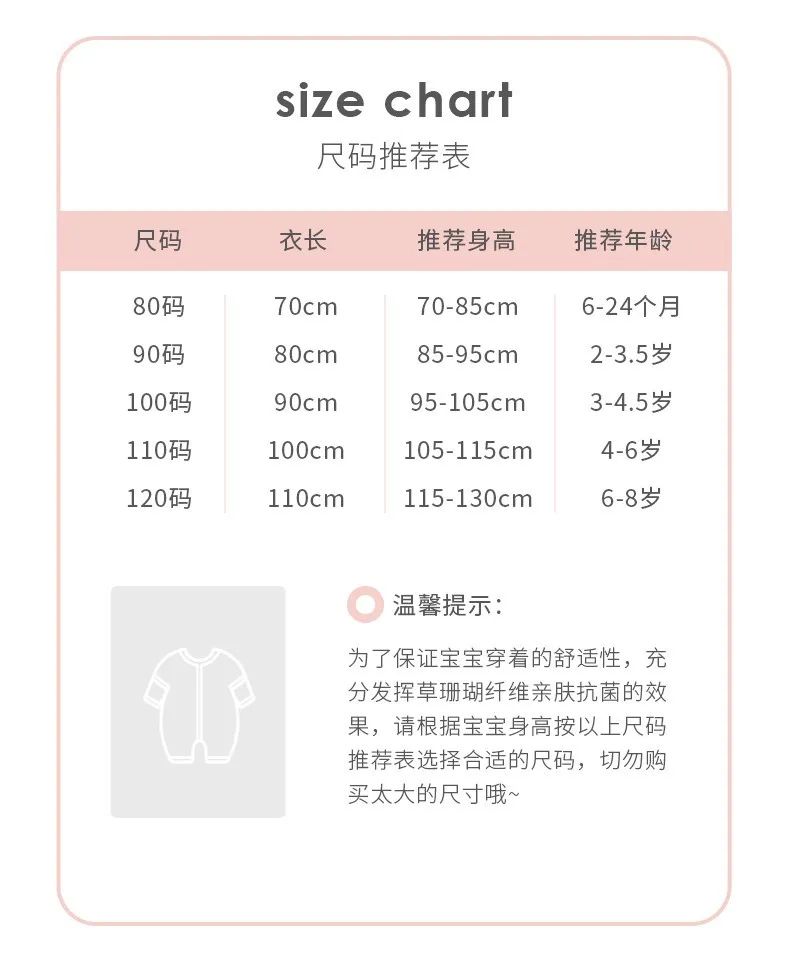 size chart
尺码推荐表

| 尺码 | 衣长 | 推荐身高 | 推荐年龄 |
|---|---|---|---|
| 80码 | 70cm | 70-85cm | 6-24个月 |
| 90码 | 80cm | 85-95cm | 2-3.5岁 |
| 100码 | 90cm | 95-105cm | 3-4.5岁 |
| 110码 | 100cm | 105-115cm | 4-6岁 |
| 120码 | 110cm | 115-130cm | 6-8岁 |

温馨提示：

为了保证宝宝穿着的舒适性，充分发挥草珊瑚纤维亲肤抗菌的效果，请根据宝宝身高按以上尺码推荐表选择合适的尺码，切勿购买太大的尺寸哦~